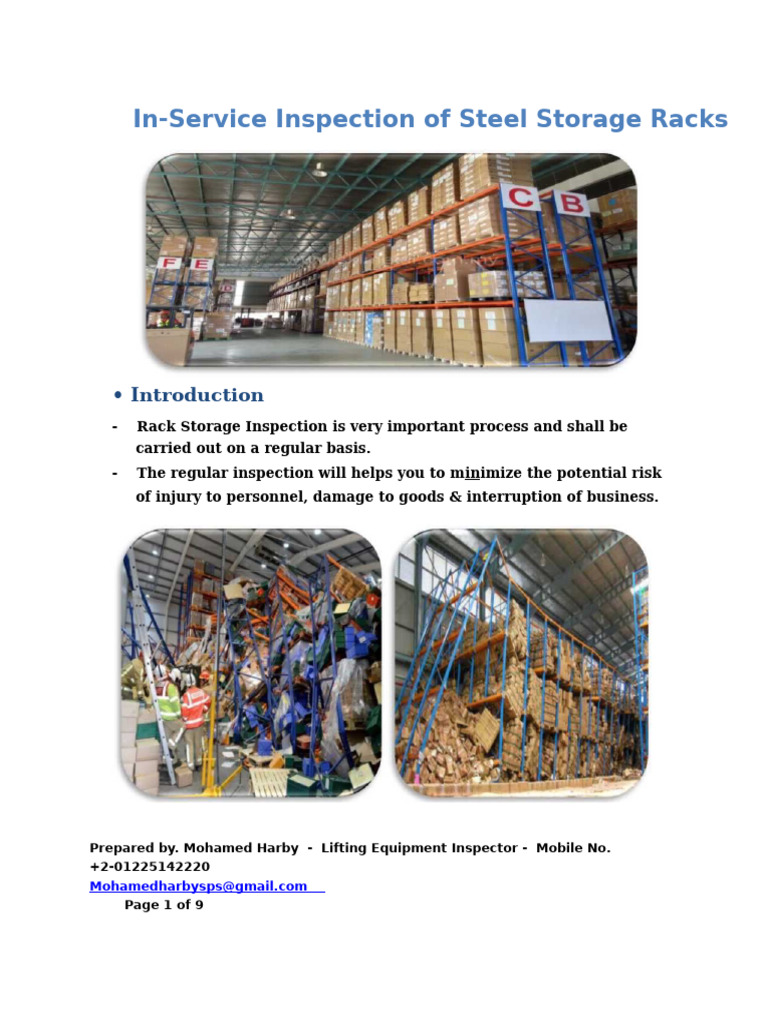 In-Service Inspection of Steel Storage Racks

F E

C B

• Introduction

- Rack Storage Inspection is very important process and shall be carried out on a regular basis.

- The regular inspection will helps you to minimize the potential risk of injury to personnel, damage to goods & interruption of business.

Prepared by. Mohamed Harby - Lifting Equipment Inspector - Mobile No. +2-01225142220
Mohamedharbysps@gmail.com
Page 1 of 9